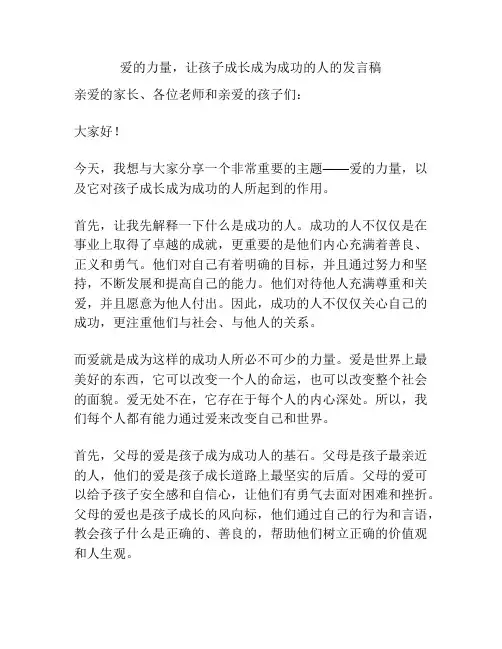 爱的力量，让孩子成长成为成功的人的发言稿

亲爱的家长、各位老师和亲爱的孩子们：

大家好！

今天，我想与大家分享一个非常重要的主题——爱的力量，以及它对孩子成长成为成功的人所起到的作用。

首先，让我先解释一下什么是成功的人。成功的人不仅仅是在事业上取得了卓越的成就，更重要的是他们内心充满着善良、正义和勇气。他们对自己有着明确的目标，并且通过努力和坚持，不断发展和提高自己的能力。他们对待他人充满尊重和关爱，并且愿意为他人付出。因此，成功的人不仅仅关心自己的成功，更注重他们与社会、与他人的关系。

而爱就是成为这样的成功人所必不可少的力量。爱是世界上最美好的东西，它可以改变一个人的命运，也可以改变整个社会的面貌。爱无处不在，它存在于每个人的内心深处。所以，我们每个人都有能力通过爱来改变自己和世界。

首先，父母的爱是孩子成为成功人的基石。父母是孩子最亲近的人，他们的爱是孩子成长道路上最坚实的后盾。父母的爱可以给予孩子安全感和自信心，让他们有勇气去面对困难和挫折。父母的爱也是孩子成长的风向标，他们通过自己的行为和言语，教会孩子什么是正确的、善良的，帮助他们树立正确的价值观和人生观。